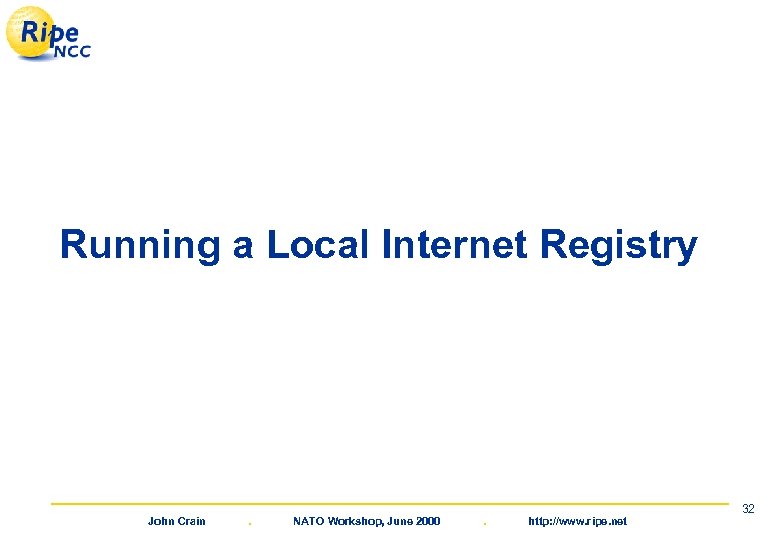 Ripe NCC

Running a Local Internet Registry

32

John Crain . NATO Workshop, June 2000 . http://www.ripe.net